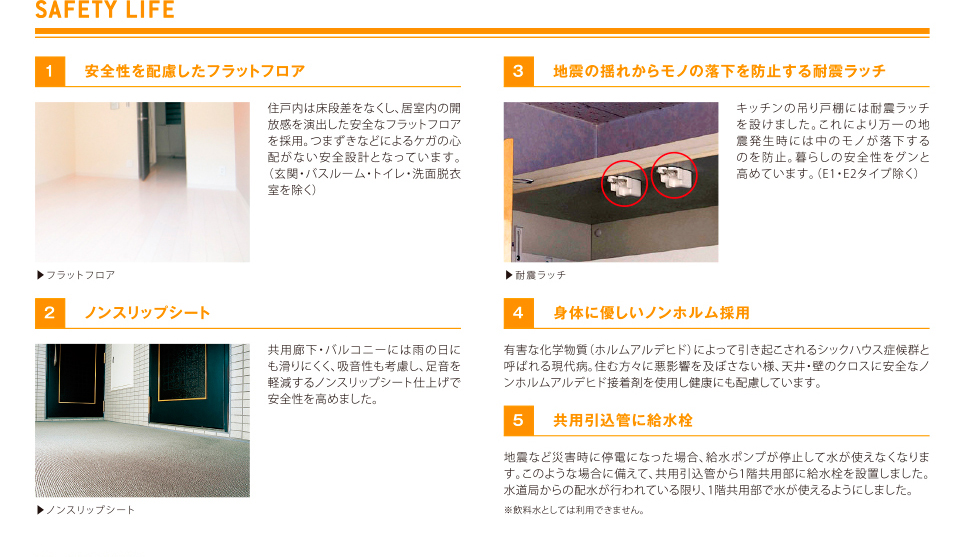 SAFETY LIFE

1 安全性を配慮したフラットフロア

住戸内は床段差をなくし、居室内の開放感を演出した安全なフラットフロアを採用。つまずきなどによるケガの心配がない安全設計となっています。（玄関・バスルーム・トイレ・洗面脱衣室を除く）

▶フラットフロア

2 ノンスリップシート

共用廊下・バルコニーには雨の日にも滑りにくく、吸音性も考慮し、足音を軽減するノンスリップシート仕上げで安全性を高めました。

▶ノンスリップシート

3 地震の揺れからモノの落下を防止する耐震ラッチ

キッチンの吊り戸棚には耐震ラッチを設けました。これにより万一の地震発生時には中のモノが落下するのを防止。暮らしの安全性をグンと高めています。（E1・E2タイプ除く）

▶耐震ラッチ

4 身体に優しいノンホルム採用

有害な化学物質（ホルムアルデヒド）によって引き起こされるシックハウス症候群と呼ばれる現代病。住む方々に悪影響を及ぼさない様、天井・壁のクロスに安全なノンホルムアルデヒド接着剤を使用し健康にも配慮しています。

5 共用引込管に給水栓

地震など災害時に停電になった場合、給水ポンプが停止して水が使えなくなります。このような場合に備えて、共用引込管から1階共用部に給水栓を設置しました。水道局からの配水が行われている限り、1階共用部で水が使えるようにしました。

※飲料水としては利用できません。